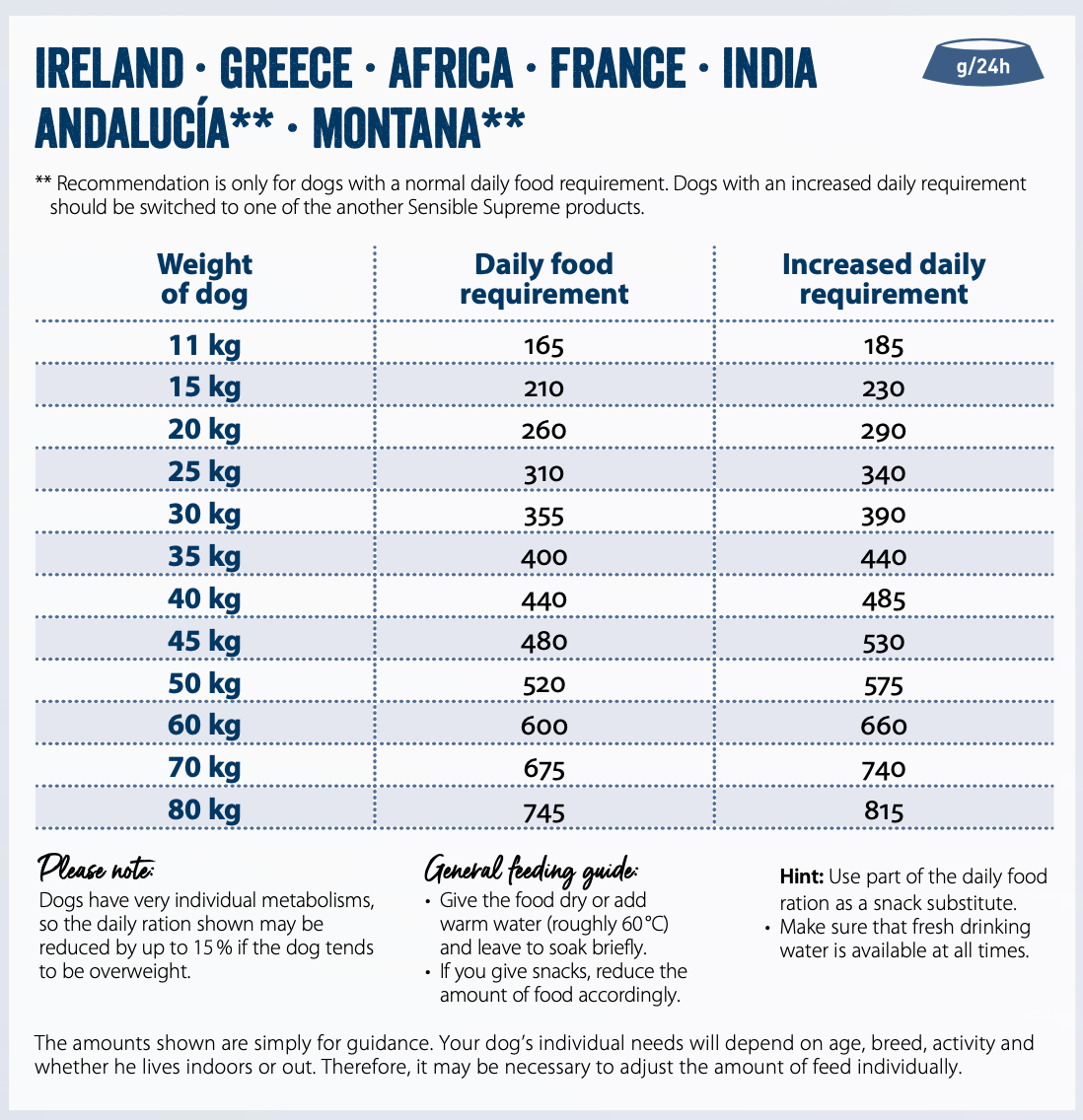 IRELAND · GREECE · AFRICA · FRANCE · INDIA
ANDALUCÍA** · MONTANA**

g/24h

** Recommendation is only for dogs with a normal daily food requirement. Dogs with an increased daily requirement should be switched to one of the another Sensible Supreme products.

| Weight of dog | Daily food requirement | Increased daily requirement |
|---|---|---|
| 11 kg | 165 | 185 |
| 15 kg | 210 | 230 |
| 20 kg | 260 | 290 |
| 25 kg | 310 | 340 |
| 30 kg | 355 | 390 |
| 35 kg | 400 | 440 |
| 40 kg | 440 | 485 |
| 45 kg | 480 | 530 |
| 50 kg | 520 | 575 |
| 60 kg | 600 | 660 |
| 70 kg | 675 | 740 |
| 80 kg | 745 | 815 |

Please note:
Dogs have very individual metabolisms, so the daily ration shown may be reduced by up to 15 % if the dog tends to be overweight.

General feeding guide:
• Give the food dry or add warm water (roughly 60 °C) and leave to soak briefly.
• If you give snacks, reduce the amount of food accordingly.

Hint: Use part of the daily food ration as a snack substitute.
• Make sure that fresh drinking water is available at all times.

The amounts shown are simply for guidance. Your dog's individual needs will depend on age, breed, activity and whether he lives indoors or out. Therefore, it may be necessary to adjust the amount of feed individually.